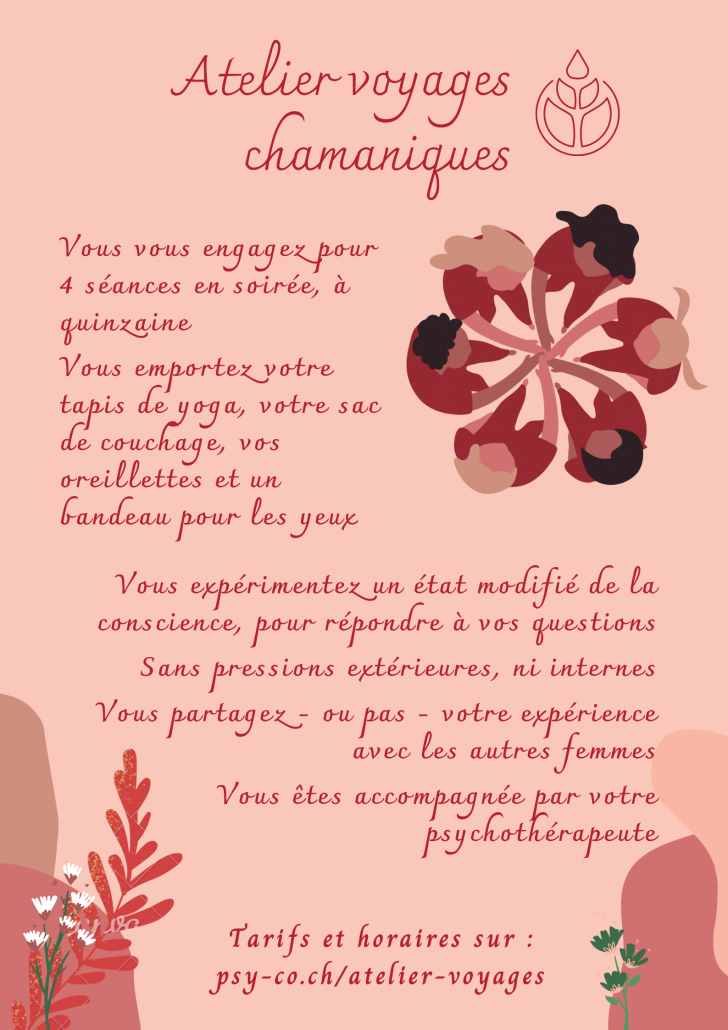 Atelier voyages chamaniques

Vous vous engagez pour 4 séances en soirée, à quinzaine

Vous emportez votre tapis de yoga, votre sac de couchage, vos oreillettes et un bandeau pour les yeux

Vous expérimentez un état modifié de la conscience, pour répondre à vos questions

Sans pressions extérieures, ni internes

Vous partagez - ou pas - votre expérience avec les autres femmes

Vous êtes accompagnée par votre psychothérapeute

Tarifs et horaires sur :
psy-co.ch/atelier-voyages